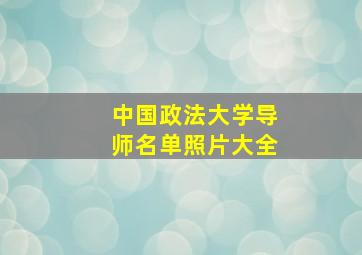 中国政法大学导师名单照片大全